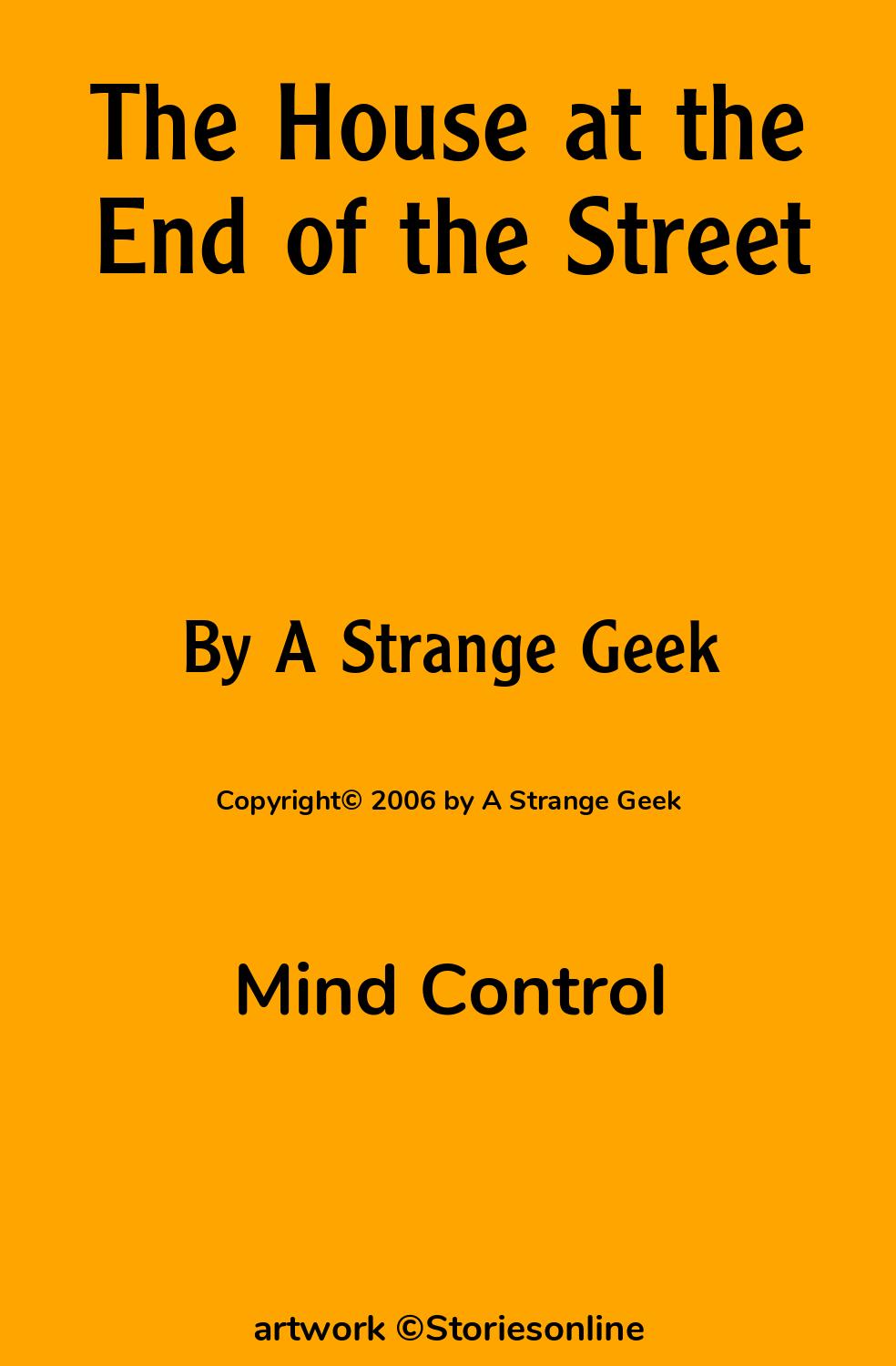 The House at the End of the Street

By A Strange Geek

Copyright© 2006 by A Strange Geek

Mind Control

artwork ©Storiesonline